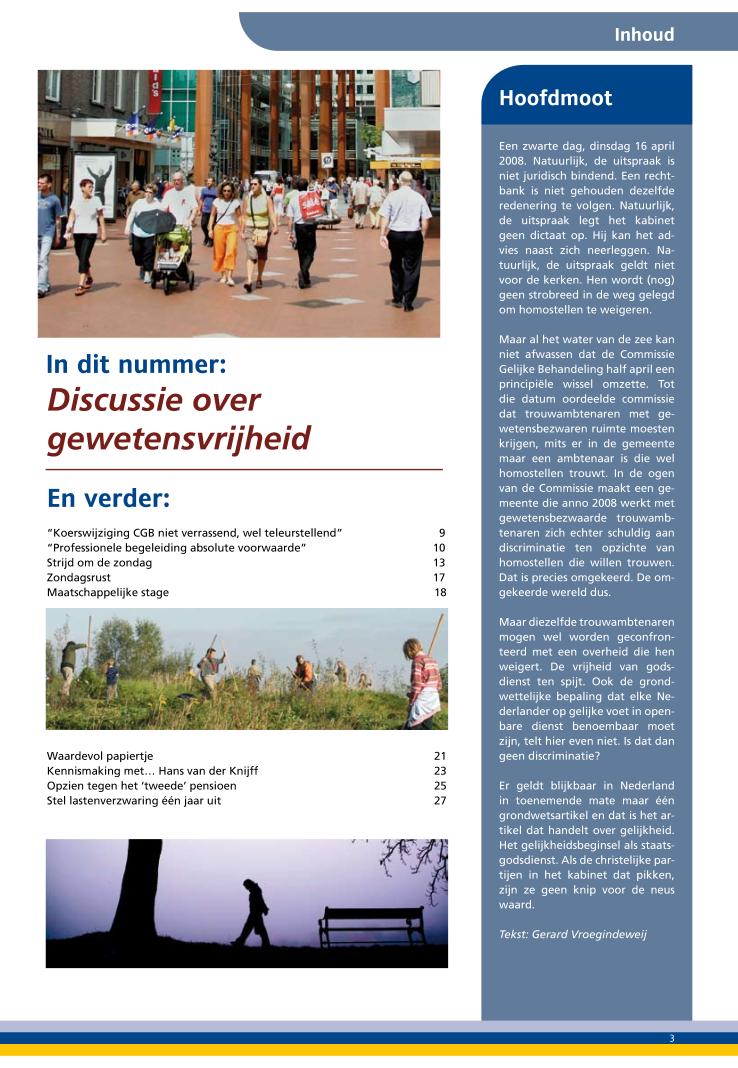 Inhoud

In dit nummer:
Discussie over gewetensvrijheid

En verder:

| | |
|---|---|
| "Koerswijziging CGB niet verrassend, wel teleurstellend" | 9 |
| "Professionele begeleiding absolute voorwaarde" | 10 |
| Strijd om de zondag | 13 |
| Zondagsrust | 17 |
| Maatschappelijke stage | 18 |

| | |
|---|---|
| Waardevol papiertje | 21 |
| Kennismaking met… Hans van der Knijff | 23 |
| Opzien tegen het 'tweede' pensioen | 25 |
| Stel lastenverzwaring één jaar uit | 27 |

Hoofdmoot

Een zwarte dag, dinsdag 16 april 2008. Natuurlijk, de uitspraak is niet juridisch bindend. Een rechtbank is niet gehouden dezelfde redenering te volgen. Natuurlijk, de uitspraak legt het kabinet geen dictaat op. Hij kan het advies naast zich neerleggen. Natuurlijk, de uitspraak geldt niet voor de kerken. Hen wordt (nog) geen strobreed in de weg gelegd om homostellen te weigeren.

Maar al het water van de zee kan niet afwassen dat de Commissie Gelijke Behandeling half april een principiële wissel omzette. Tot die datum oordeelde commissie dat trouwambtenaren met gewetensbezwaren ruimte moesten krijgen, mits er in de gemeente maar een ambtenaar is die wel homostellen trouwt. In de ogen van de Commissie maakt een gemeente die anno 2008 werkt met gewetensbezwaarde trouwambtenaren zich echter schuldig aan discriminatie ten opzichte van homostellen die willen trouwen. Dat is precies omgekeerd. De omgekeerde wereld dus.

Maar diezelfde trouwambtenaren mogen wel worden geconfronteerd met een overheid die hen weigert. De vrijheid van godsdienst ten spijt. Ook de grondwettelijke bepaling dat elke Nederlander op gelijke voet in openbare dienst benoembaar moet zijn, telt hier even niet. Is dat dan geen discriminatie?

Er geldt blijkbaar in Nederland in toenemende mate maar één grondwetsartikel en dat is het artikel dat handelt over gelijkheid. Het gelijkheidsbeginsel als staatsgodsdienst. Als de christelijke partijen in het kabinet dat pikken, zijn ze geen knip voor de neus waard.

Tekst: Gerard Vroegindeweij

3